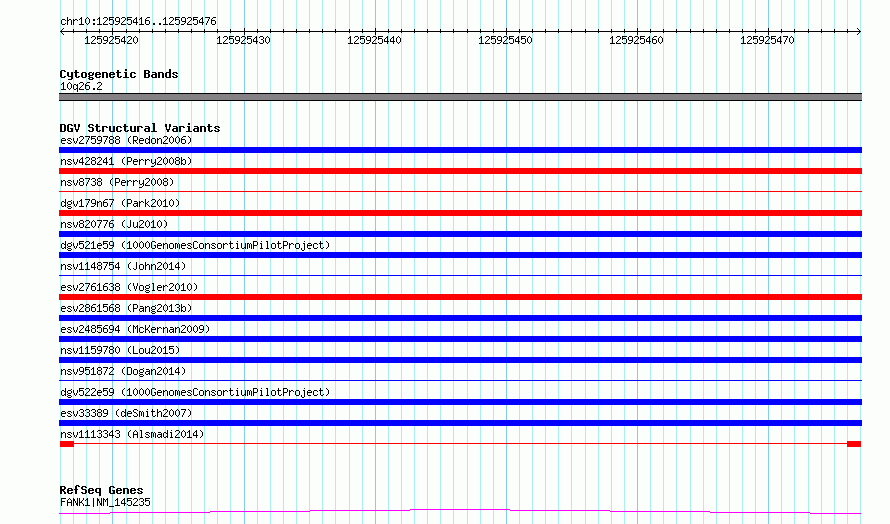 chr10:125925416..125925476

125925420 125925430 125925440 125925450 125925460 125925470

Cytogenetic Bands
10q26.2

DGV Structural Variants
esv2759788 (Redon2006)
nsv428241 (Perry2008b)
nsv8738 (Perry2008)
dgv179n67 (Park2010)
nsv820776 (Ju2010)
dgv521e59 (1000GenomesConsortiumPilotProject)
nsv1148754 (John2014)
esv2761638 (Vogler2010)
esv2861568 (Pang2013b)
esv2485694 (McKernan2009)
nsv1159780 (Lou2015)
nsv951872 (Dogan2014)
dgv522e59 (1000GenomesConsortiumPilotProject)
esv33389 (deSmith2007)
nsv1113343 (Alsmadi2014)

RefSeq Genes
FANK1|NM_145235